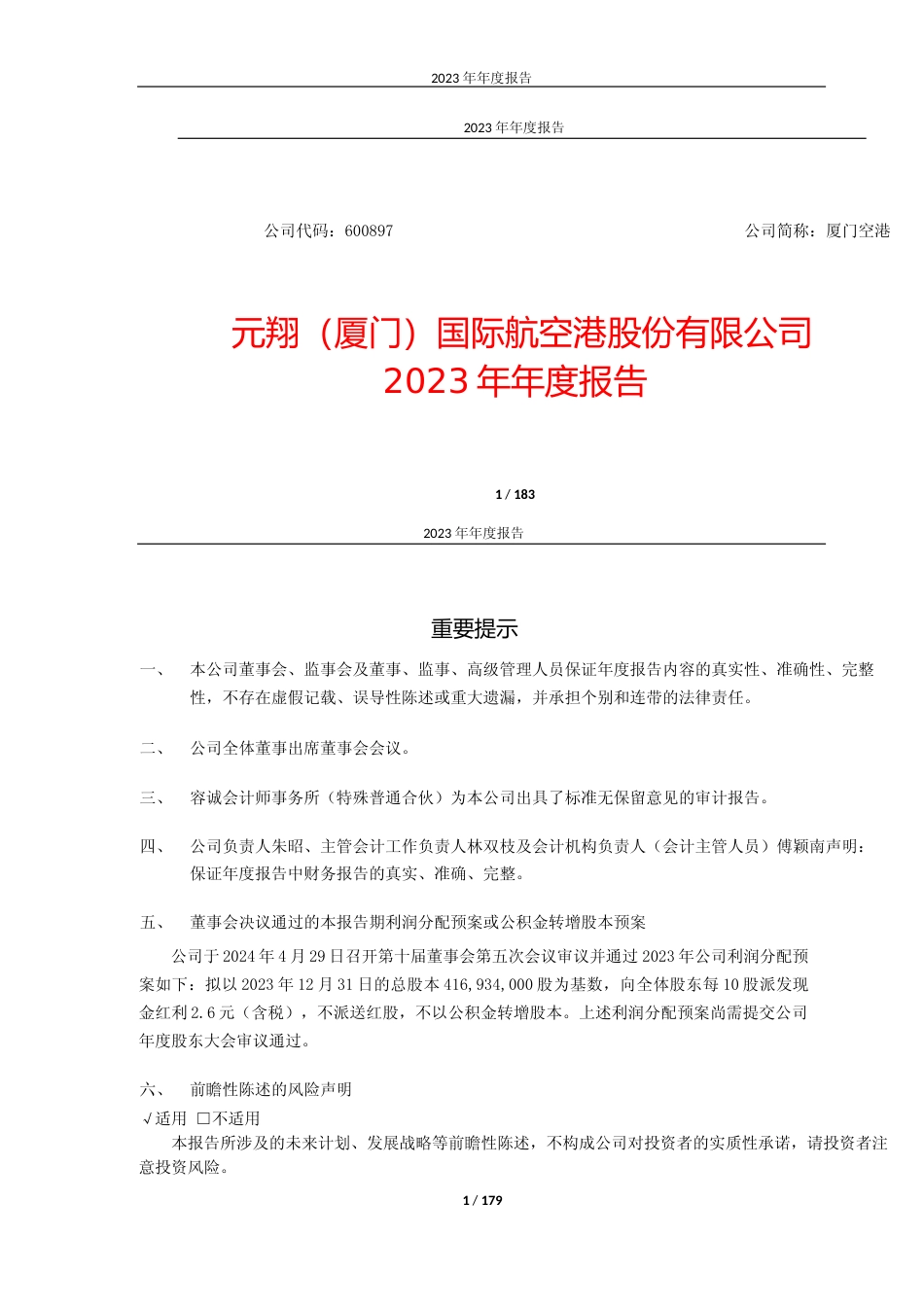 2023 年年度报告

2023 年年度报告

公司代码：600897

公司简称：厦门空港

元翔（厦门）国际航空港股份有限公司
2023 年年度报告

1 / 183

2023 年年度报告

重要提示

一、 本公司董事会、监事会及董事、监事、高级管理人员保证年度报告内容的真实性、准确性、完整性，不存在虚假记载、误导性陈述或重大遗漏，并承担个别和连带的法律责任。

二、 公司全体董事出席董事会会议。

三、 容诚会计师事务所（特殊普通合伙）为本公司出具了标准无保留意见的审计报告。

四、 公司负责人朱昭、主管会计工作负责人林双枝及会计机构负责人（会计主管人员）傅颖南声明：保证年度报告中财务报告的真实、准确、完整。

五、 董事会决议通过的本报告期利润分配预案或公积金转增股本预案

公司于 2024 年 4 月 29 日召开第十届董事会第五次会议审议并通过 2023 年公司利润分配预案如下：拟以 2023 年 12 月 31 日的总股本 416,934,000 股为基数，向全体股东每 10 股派发现金红利 2.6 元（含税），不派送红股，不以公积金转增股本。上述利润分配预案尚需提交公司年度股东大会审议通过。

六、 前瞻性陈述的风险声明

√适用 □不适用

本报告所涉及的未来计划、发展战略等前瞻性陈述，不构成公司对投资者的实质性承诺，请投资者注意投资风险。

1 / 179